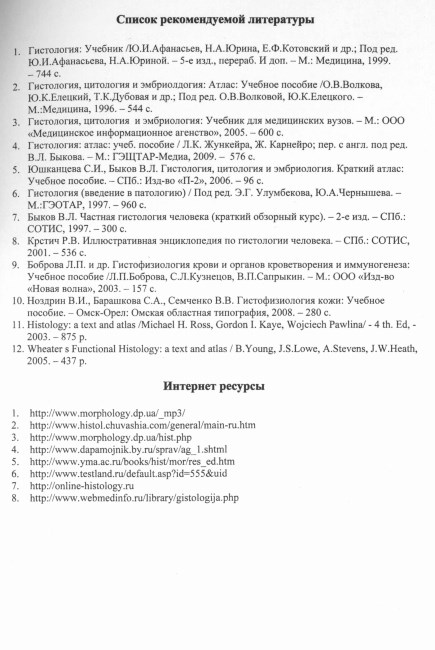 Список рекомендуемой литературы

1. Гистология: Учебник /Ю.И.Афанасьев, Н.А.Юрина, Е.Ф.Котовский и др.; Под ред. Ю.И.Афанасьева, Н.А.Юриной. – 5-е изд., перераб. И доп. – М.: Медицина, 1999. – 744 с.
2. Гистология, цитология и эмбриолдогия: Атлас: Учебное пособие /О.В.Волкова, Ю.К.Елецкий, Т.К.Дубовая и др.; Под ред. О.В.Волковой, Ю.К.Елецкого. – М.:Медицина, 1996. – 544 с.
3. Гистология, цитология и эмбриология: Учебник для медицинских вузов. – М.: ООО «Медицинское информационное агенство», 2005. – 600 с.
4. Гистология: атлас: учеб. пособие / Л.К. Жункейра, Ж. Карнейро; пер. с англ. под ред. В.Л. Быкова. – М.: ГЭЩТАР-Медиа, 2009. – 576 с.
5. Юшканцева С.И., Быков В.Л. Гистология, цитология и эмбриология. Краткий атлас: Учебное пособие. – СПб.: Изд-во «П-2», 2006. – 96 с.
6. Гистология (введение в патологию) / Под ред. Э.Г. Улумбекова, Ю.А.Чернышева. – М.:ГЭОТАР, 1997. – 960 с.
7. Быков В.Л. Частная гистология человека (краткий обзорный курс). – 2-е изд. – СПб.: СОТИС, 1997. – 300 с.
8. Крстич Р.В. Иллюстративная энциклопедия по гистологии человека. – СПб.: СОТИС, 2001. – 536 с.
9. Боброва Л.П. и др. Гистофизиология крови и органов кроветворения и иммуногенеза: Учебное пособие /Л.П.Боброва, С.Л.Кузнецов, В.П.Сапрыкин. – М.: ООО «Изд-во «Новая волна», 2003. – 157 с.
10. Ноздрин В.И., Барашкова С.А., Семченко В.В. Гистофизиология кожи: Учебное пособие. – Омск-Орел: Омская областная типография, 2008. – 280 с.
11. Histology: a text and atlas /Michael H. Ross, Gordon I. Kaye, Wojciech Pawlina/ - 4 th. Ed, - 2003. – 875 p.
12. Wheater s Functional Histology: a text and atlas / B.Young, J.S.Lowe, A.Stevens, J.W.Heath, 2005. – 437 p.

Интернет ресурсы

1. http://www.morphology.dp.ua/_mp3/
2. http://www.histol.chuvashia.com/general/main-ru.htm
3. http://www.morphology.dp.ua/hist.php
4. http://www.dapamojnik.by.ru/sprav/ag_1.shtml
5. http://www.yma.ac.ru/books/hist/mor/res_ed.htm
6. http://www.testland.ru/default.asp?id=555&uid
7. http://online-histology.ru
8. http://www.webmedinfo.ru/library/gistologija.php